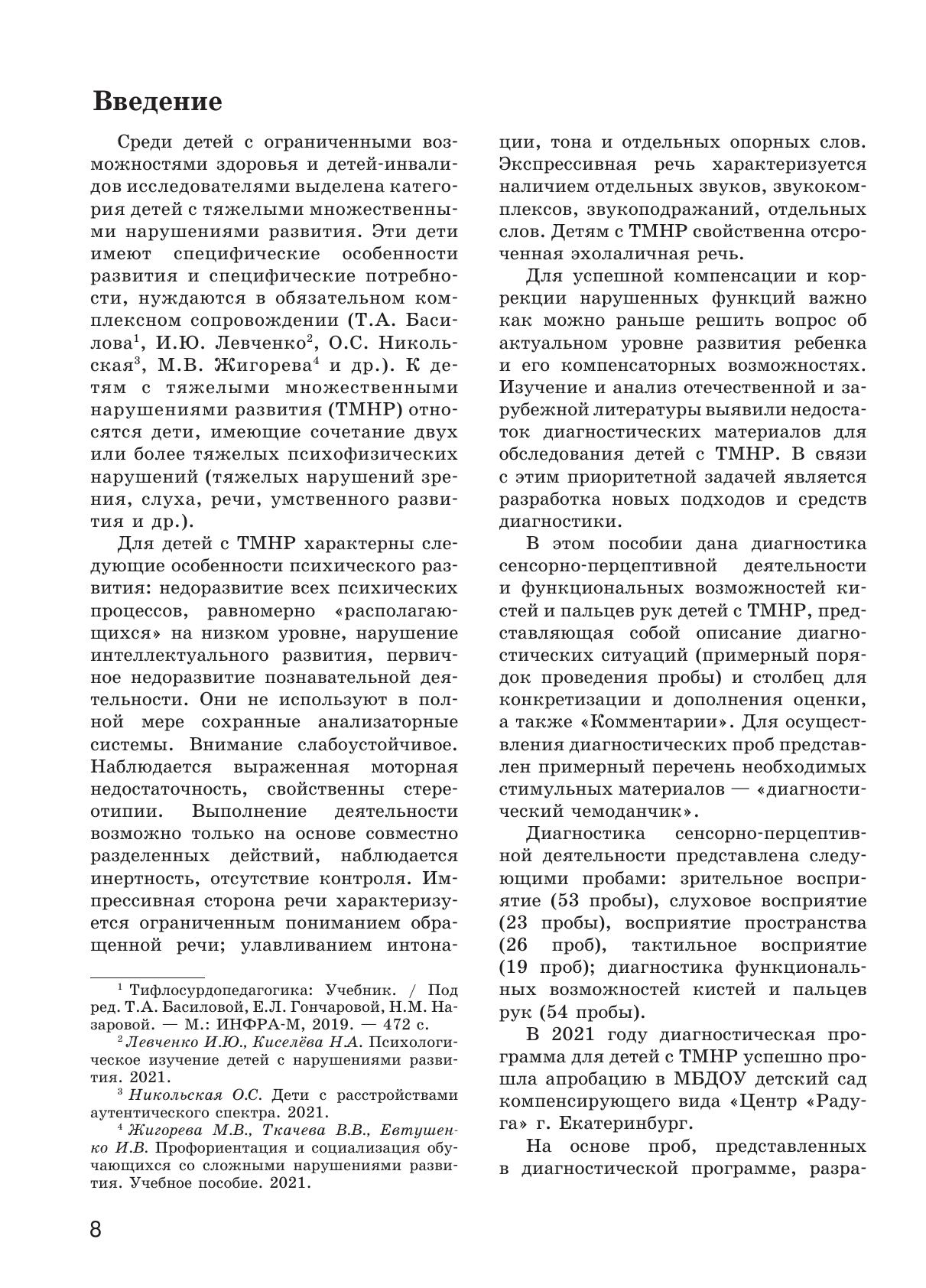 Введение

Среди детей с ограниченными возможностями здоровья и детей-инвалидов исследователями выделена категория детей с тяжелыми множественными нарушениями развития. Эти дети имеют специфические особенности развития и специфические потребности, нуждаются в обязательном комплексном сопровождении (Т.А. Басилова$^1$, И.Ю. Левченко$^2$, О.С. Никольская$^3$, М.В. Жигорева$^4$ и др.). К детям с тяжелыми множественными нарушениями развития (ТМНР) относятся дети, имеющие сочетание двух или более тяжелых психофизических нарушений (тяжелых нарушений зрения, слуха, речи, умственного развития и др.).

Для детей с ТМНР характерны следующие особенности психического развития: недоразвитие всех психических процессов, равномерно «располагающихся» на низком уровне, нарушение интеллектуального развития, первичное недоразвитие познавательной деятельности. Они не используют в полной мере сохранные анализаторные системы. Внимание слабоустойчивое. Наблюдается выраженная моторная недостаточность, свойственны стереотипии. Выполнение деятельности возможно только на основе совместно разделенных действий, наблюдается инертность, отсутствие контроля. Импрессивная сторона речи характеризуется ограниченным пониманием обращенной речи; улавливанием интонации, тона и отдельных опорных слов. Экспрессивная речь характеризуется наличием отдельных звуков, звукокомплексов, звукоподражаний, отдельных слов. Детям с ТМНР свойственна отсроченная эхолаличная речь.

Для успешной компенсации и коррекции нарушенных функций важно как можно раньше решить вопрос об актуальном уровне развития ребенка и его компенсаторных возможностях. Изучение и анализ отечественной и зарубежной литературы выявили недостаток диагностических материалов для обследования детей с ТМНР. В связи с этим приоритетной задачей является разработка новых подходов и средств диагностики.

В этом пособии дана диагностика сенсорно-перцептивной деятельности и функциональных возможностей кистей и пальцев рук детей с ТМНР, представляющая собой описание диагностических ситуаций (примерный порядок проведения пробы) и столбец для конкретизации и дополнения оценки, а также «Комментарии». Для осуществления диагностических проб представлен примерный перечень необходимых стимульных материалов — «диагностический чемоданчик».

Диагностика сенсорно-перцептивной деятельности представлена следующими пробами: зрительное восприятие (53 пробы), слуховое восприятие (23 пробы), восприятие пространства (26 проб), тактильное восприятие (19 проб); диагностика функциональных возможностей кистей и пальцев рук (54 пробы).

В 2021 году диагностическая программа для детей с ТМНР успешно прошла апробацию в МБДОУ детский сад компенсирующего вида «Центр «Радуга» г. Екатеринбург.

На основе проб, представленных в диагностической программе, разра-

$^1$ Тифлосурдопедагогика: Учебник. / Под ред. Т.А. Басиловой, Е.Л. Гончаровой, Н.М. Назаровой. — М.: ИНФРА-М, 2019. — 472 с.
$^2$ Левченко И.Ю., Киселёва Н.А. Психологическое изучение детей с нарушениями развития. 2021.
$^3$ Никольская О.С. Дети с расстройствами аутентического спектра. 2021.
$^4$ Жигорева М.В., Ткачева В.В., Евтушенко И.В. Профориентация и социализация обучающихся со сложными нарушениями развития. Учебное пособие. 2021.

8